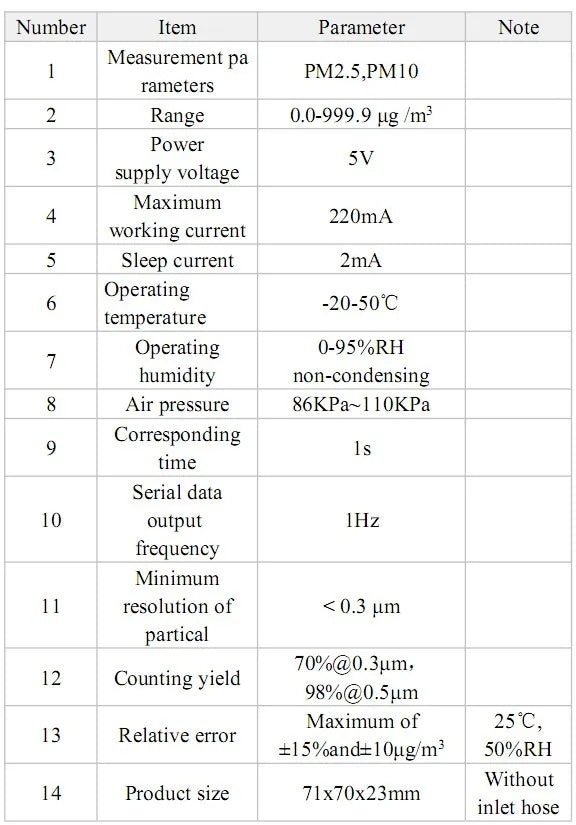 | Number | Item | Parameter | Note |
|---|---|---|---|
| 1 | Measurement pa rameters | PM2.5,PM10 | |
| 2 | Range | 0.0-999.9 μg /m$^3$ | |
| 3 | Power supply voltage | 5V | |
| 4 | Maximum working current | 220mA | |
| 5 | Sleep current | 2mA | |
| 6 | Operating temperature | -20-50℃ | |
| 7 | Operating humidity | 0-95%RH non-condensing | |
| 8 | Air pressure | 86KPa~110KPa | |
| 9 | Corresponding time | 1s | |
| 10 | Serial data output frequency | 1Hz | |
| 11 | Minimum resolution of partical | < 0.3 μm | |
| 12 | Counting yield | 70%@0.3μm, 98%@0.5μm | |
| 13 | Relative error | Maximum of ±15%and±10μg/m$^3$ | 25℃, 50%RH |
| 14 | Product size | 71x70x23mm | Without inlet hose |